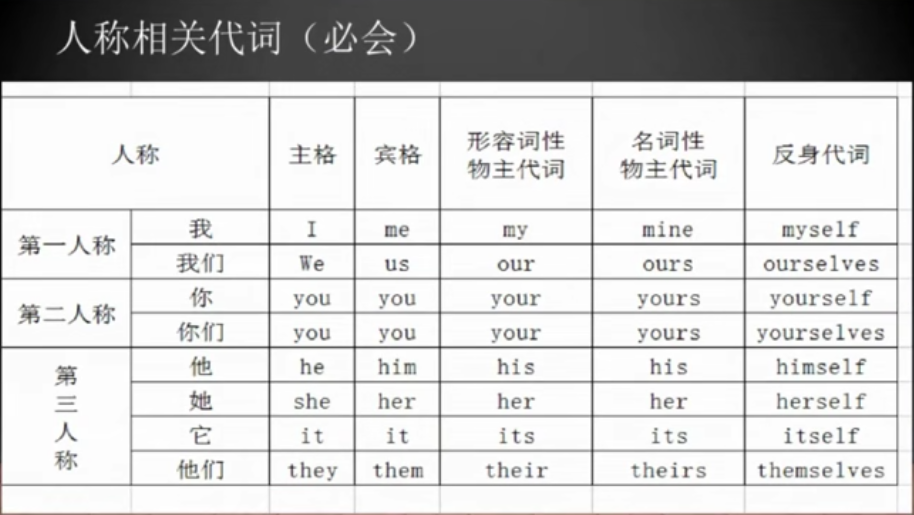 人称相关代词（必会）

| 人称 | | 主格 | 宾格 | 形容词性物主代词 | 名词性物主代词 | 反身代词 |
|---|---|---|---|---|---|---|
| 第一人称 | 我 | I | me | my | mine | myself |
| | 我们 | We | us | our | ours | ourselves |
| 第二人称 | 你 | you | you | your | yours | yourself |
| | 你们 | you | you | your | yours | yourselves |
| 第三人称 | 他 | he | him | his | his | himself |
| | 她 | she | her | her | her | herself |
| | 它 | it | it | its | its | itself |
| | 他们 | they | them | their | theirs | themselves |